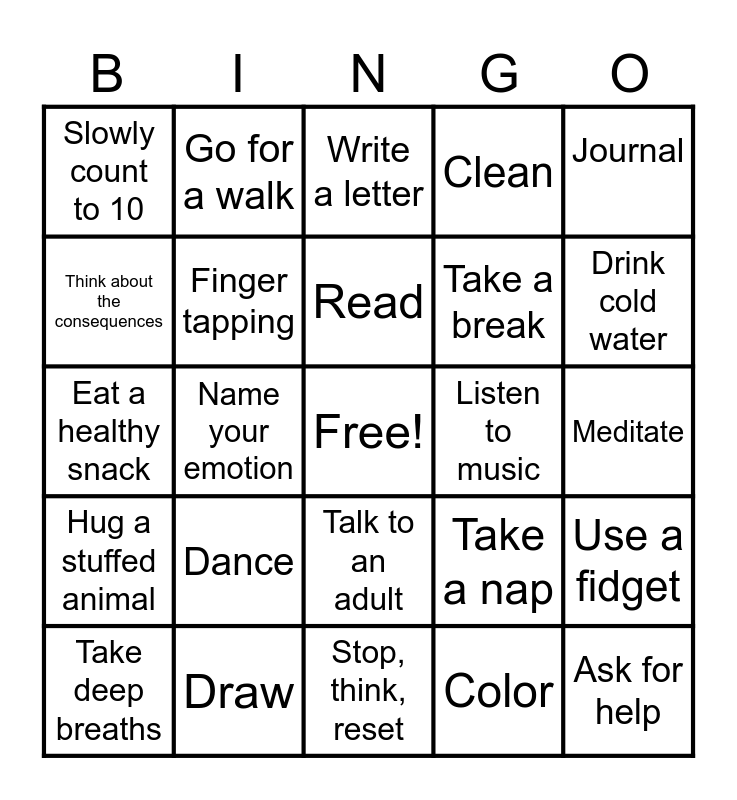 | B | I | N | G | O |
|---|---|---|---|---|
| Slowly count to 10 | Go for a walk | Write a letter | Clean | Journal |
| Think about the consequences | Finger tapping | Read | Take a break | Drink cold water |
| Eat a healthy snack | Name your emotion | Free! | Listen to music | Meditate |
| Hug a stuffed animal | Dance | Talk to an adult | Take a nap | Use a fidget |
| Take deep breaths | Draw | Stop, think, reset | Color | Ask for help |